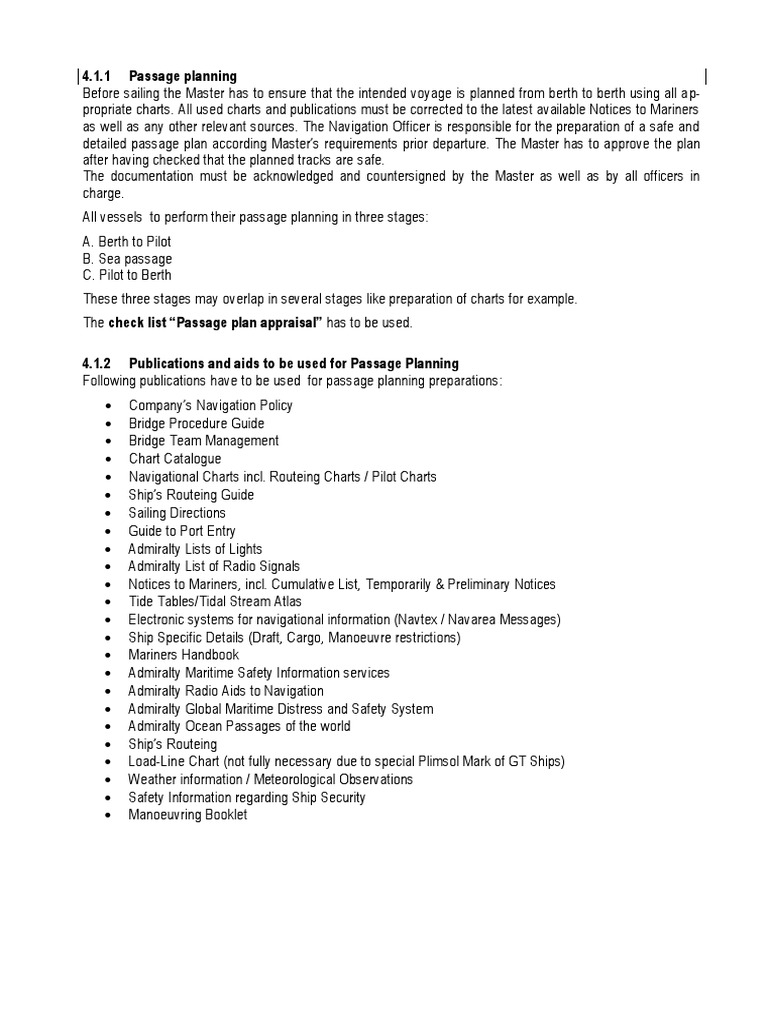 4.1.1 Passage planning
Before sailing the Master has to ensure that the intended voyage is planned from berth to berth using all appropriate charts. All used charts and publications must be corrected to the latest available Notices to Mariners as well as any other relevant sources. The Navigation Officer is responsible for the preparation of a safe and detailed passage plan according Master's requirements prior departure. The Master has to approve the plan after having checked that the planned tracks are safe.
The documentation must be acknowledged and countersigned by the Master as well as by all officers in charge.

All vessels to perform their passage planning in three stages:

A. Berth to Pilot
B. Sea passage
C. Pilot to Berth

These three stages may overlap in several stages like preparation of charts for example.

The check list "Passage plan appraisal" has to be used.

4.1.2 Publications and aids to be used for Passage Planning
Following publications have to be used for passage planning preparations:

• Company's Navigation Policy
• Bridge Procedure Guide
• Bridge Team Management
• Chart Catalogue
• Navigational Charts incl. Routeing Charts / Pilot Charts
• Ship's Routeing Guide
• Sailing Directions
• Guide to Port Entry
• Admiralty Lists of Lights
• Admiralty List of Radio Signals
• Notices to Mariners, incl. Cumulative List, Temporarily & Preliminary Notices
• Tide Tables/Tidal Stream Atlas
• Electronic systems for navigational information (Navtex / Navarea Messages)
• Ship Specific Details (Draft, Cargo, Manoeuvre restrictions)
• Mariners Handbook
• Admiralty Maritime Safety Information services
• Admiralty Radio Aids to Navigation
• Admiralty Global Maritime Distress and Safety System
• Admiralty Ocean Passages of the world
• Ship's Routeing
• Load-Line Chart (not fully necessary due to special Plimsol Mark of GT Ships)
• Weather information / Meteorological Observations
• Safety Information regarding Ship Security
• Manoeuvring Booklet